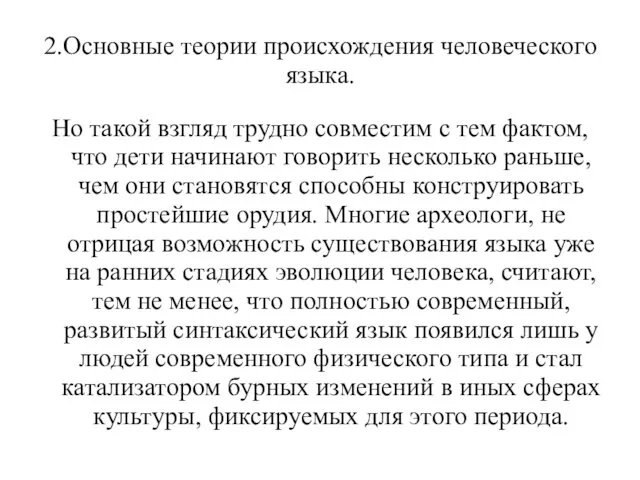 2.Основные теории происхождения человеческого языка.

Но такой взгляд трудно совместим с тем фактом, что дети начинают говорить несколько раньше, чем они становятся способны конструировать простейшие орудия. Многие археологи, не отрицая возможность существования языка уже на ранних стадиях эволюции человека, считают, тем не менее, что полностью современный, развитый синтаксический язык появился лишь у людей современного физического типа и стал катализатором бурных изменений в иных сферах культуры, фиксируемых для этого периода.